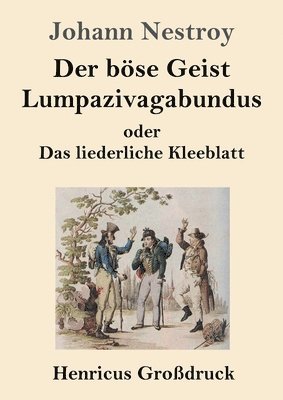 Johann Nestroy

Der böse Geist
Lumpazivagabundus

oder
Das liederliche Kleeblatt

Henricus Großdruck